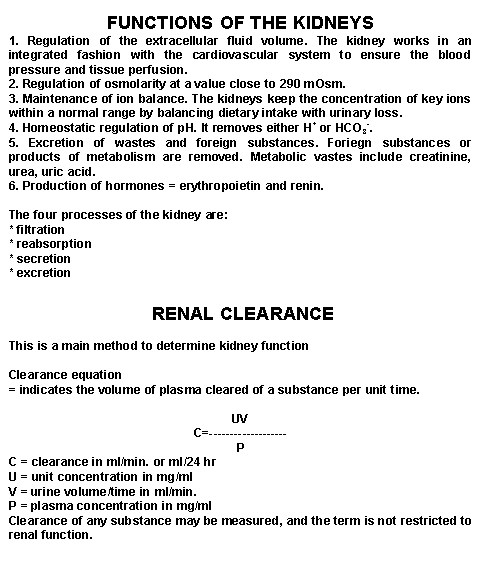 FUNCTIONS OF THE KIDNEYS

1. Regulation of the extracellular fluid volume. The kidney works in an integrated fashion with the cardiovascular system to ensure the blood pressure and tissue perfusion.
2. Regulation of osmolarity at a value close to 290 mOsm.
3. Maintenance of ion balance. The kidneys keep the concentration of key ions within a normal range by balancing dietary intake with urinary loss.
4. Homeostatic regulation of pH. It removes either $H^+$ or $HCO_3^-$.
5. Excretion of wastes and foreign substances. Foriegn substances or products of metabolism are removed. Metabolic vastes include creatinine, urea, uric acid.
6. Production of hormones = erythropoietin and renin.

The four processes of the kidney are:
* filtration
* reabsorption
* secretion
* excretion

RENAL CLEARANCE

This is a main method to determine kidney function

Clearance equation
= indicates the volume of plasma cleared of a substance per unit time.

$C = \frac{UV}{P}$

C = clearance in ml/min. or ml/24 hr
U = unit concentration in mg/ml
V = urine volume/time in ml/min.
P = plasma concentration in mg/ml
Clearance of any substance may be measured, and the term is not restricted to renal function.